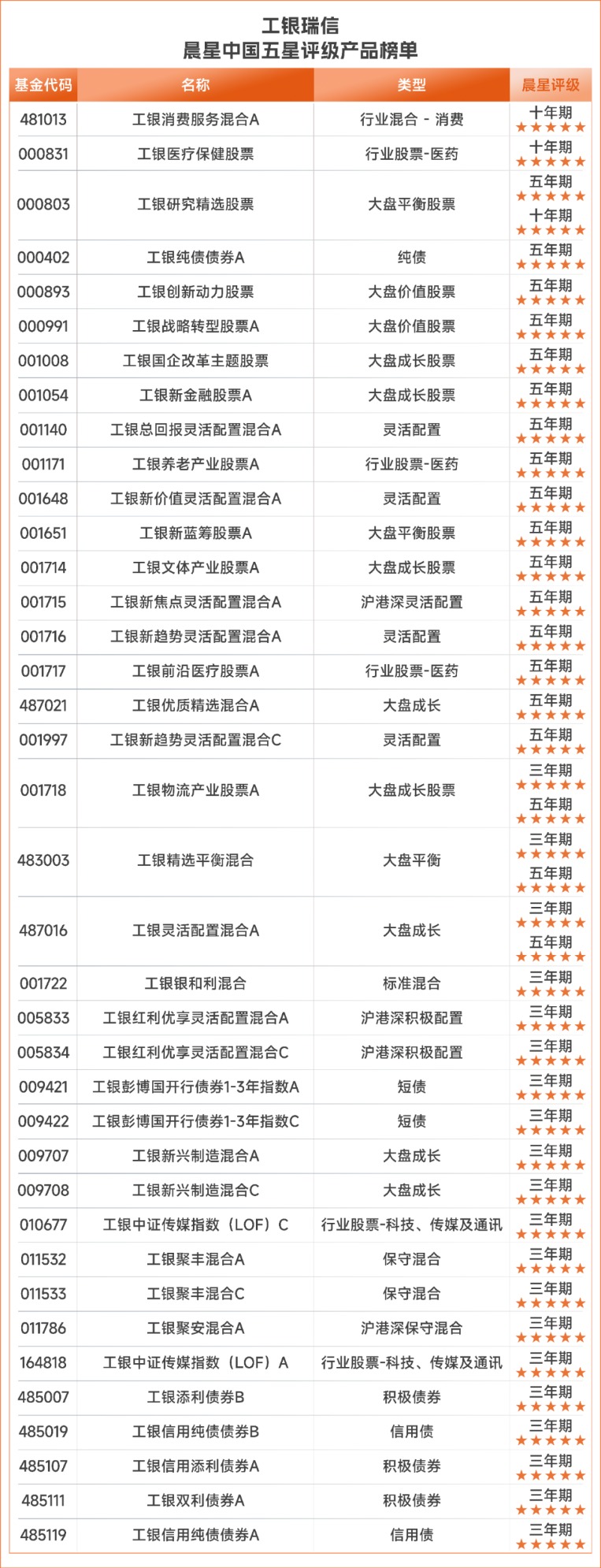 工银瑞信
晨星中国五星评级产品榜单

| 基金代码 | 名称 | 类型 | 晨星评级 |
|---|---|---|---|
| 481013 | 工银消费服务混合A | 行业混合 - 消费 | 十年期 ★★★★★ |
| 000831 | 工银医疗保健股票 | 行业股票-医药 | 十年期 ★★★★★ |
| 000803 | 工银研究精选股票 | 大盘平衡股票 | 五年期 ★★★★★ 十年期 ★★★★★ |
| 000402 | 工银纯债债券A | 纯债 | 五年期 ★★★★★ |
| 000893 | 工银创新动力股票 | 大盘价值股票 | 五年期 ★★★★★ |
| 000991 | 工银战略转型股票A | 大盘价值股票 | 五年期 ★★★★★ |
| 001008 | 工银国企改革主题股票 | 大盘成长股票 | 五年期 ★★★★★ |
| 001054 | 工银新金融股票A | 大盘成长股票 | 五年期 ★★★★★ |
| 001140 | 工银总回报灵活配置混合A | 灵活配置 | 五年期 ★★★★★ |
| 001171 | 工银养老产业股票A | 行业股票-医药 | 五年期 ★★★★★ |
| 001648 | 工银新价值灵活配置混合A | 灵活配置 | 五年期 ★★★★★ |
| 001651 | 工银新蓝筹股票A | 大盘平衡股票 | 五年期 ★★★★★ |
| 001714 | 工银文体产业股票A | 大盘成长股票 | 五年期 ★★★★★ |
| 001715 | 工银新焦点灵活配置混合A | 沪港深灵活配置 | 五年期 ★★★★★ |
| 001716 | 工银新趋势灵活配置混合A | 灵活配置 | 五年期 ★★★★★ |
| 001717 | 工银前沿医疗股票A | 行业股票-医药 | 五年期 ★★★★★ |
| 487021 | 工银优质精选混合A | 大盘成长 | 五年期 ★★★★★ |
| 001997 | 工银新趋势灵活配置混合C | 灵活配置 | 五年期 ★★★★★ |
| 001718 | 工银物流产业股票A | 大盘成长股票 | 三年期 ★★★★★ 五年期 ★★★★★ |
| 483003 | 工银精选平衡混合 | 大盘平衡 | 三年期 ★★★★★ 五年期 ★★★★★ |
| 487016 | 工银灵活配置混合A | 大盘成长 | 三年期 ★★★★★ 五年期 ★★★★★ |
| 001722 | 工银银和利混合 | 标准混合 | 三年期 ★★★★★ |
| 005833 | 工银红利优享灵活配置混合A | 沪港深积极配置 | 三年期 ★★★★★ |
| 005834 | 工银红利优享灵活配置混合C | 沪港深积极配置 | 三年期 ★★★★★ |
| 009421 | 工银彭博国开行债券1-3年指数A | 短债 | 三年期 ★★★★★ |
| 009422 | 工银彭博国开行债券1-3年指数C | 短债 | 三年期 ★★★★★ |
| 009707 | 工银新兴制造混合A | 大盘成长 | 三年期 ★★★★★ |
| 009708 | 工银新兴制造混合C | 大盘成长 | 三年期 ★★★★★ |
| 010677 | 工银中证传媒指数（LOF）C | 行业股票-科技、传媒及通讯 | 三年期 ★★★★★ |
| 011532 | 工银聚丰混合A | 保守混合 | 三年期 ★★★★★ |
| 011533 | 工银聚丰混合C | 保守混合 | 三年期 ★★★★★ |
| 011786 | 工银聚安混合A | 沪港深保守混合 | 三年期 ★★★★★ |
| 164818 | 工银中证传媒指数（LOF）A | 行业股票-科技、传媒及通讯 | 三年期 ★★★★★ |
| 485007 | 工银添利债券B | 积极债券 | 三年期 ★★★★★ |
| 485019 | 工银信用纯债债券B | 信用债 | 三年期 ★★★★★ |
| 485107 | 工银信用添利债券A | 积极债券 | 三年期 ★★★★★ |
| 485111 | 工银双利债券A | 积极债券 | 三年期 ★★★★★ |
| 485119 | 工银信用纯债债券A | 信用债 | 三年期 ★★★★★ |